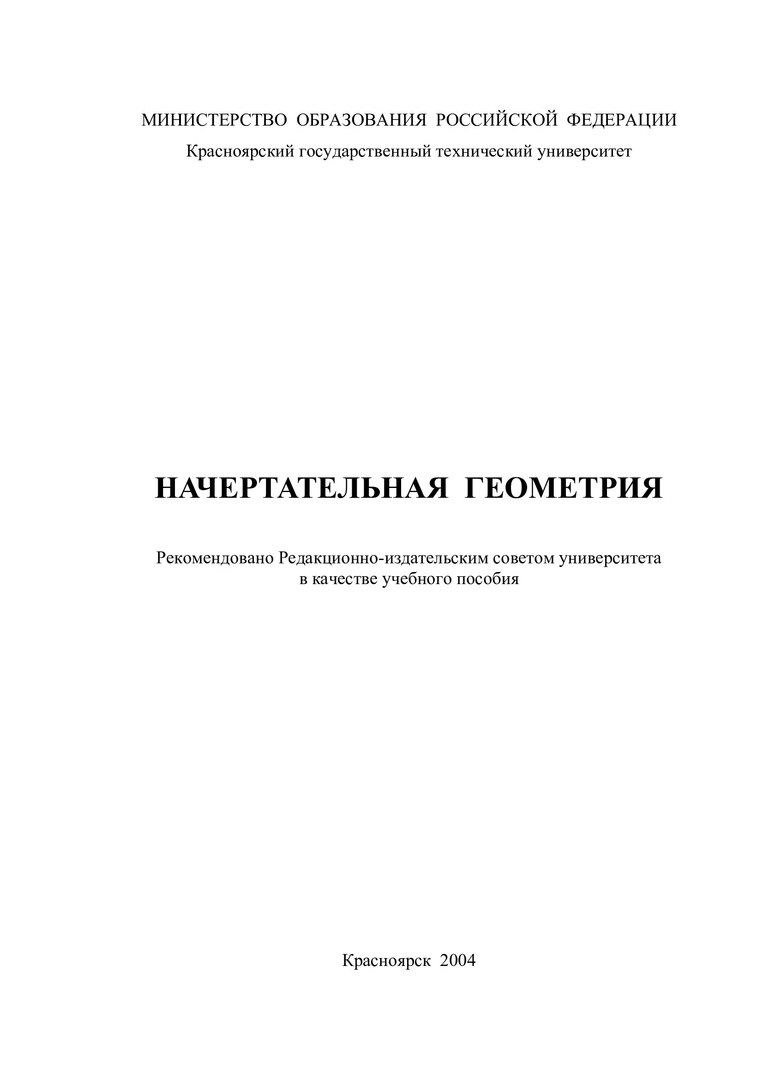 МИНИСТЕРСТВО ОБРАЗОВАНИЯ РОССИЙСКОЙ ФЕДЕРАЦИИ
Красноярский государственный технический университет

НАЧЕРТАТЕЛЬНАЯ ГЕОМЕТРИЯ

Рекомендовано Редакционно-издательским советом университета в качестве учебного пособия

Красноярск 2004